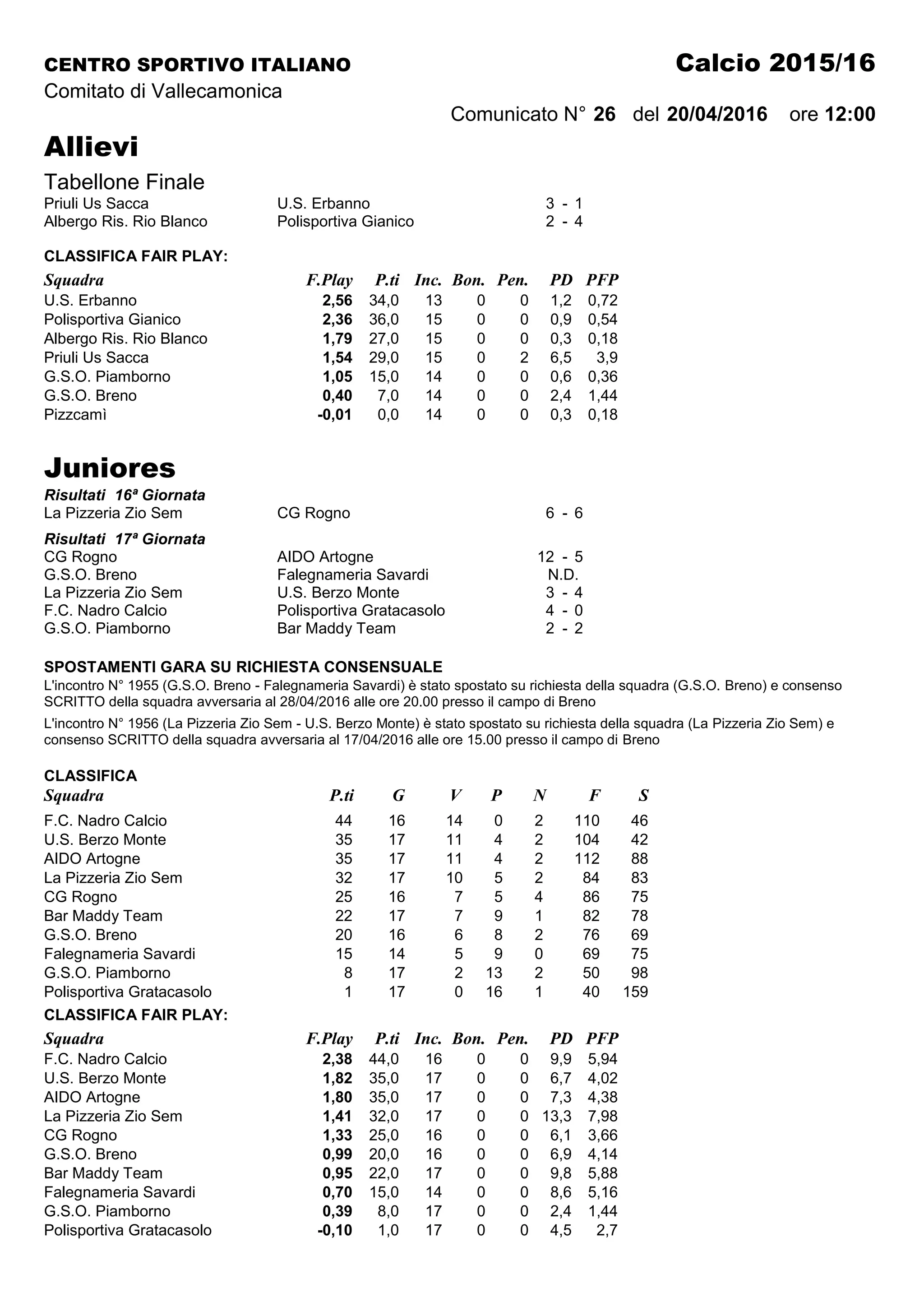 CENTRO SPORTIVO ITALIANO
Calcio 2015/16
Comitato di Vallecamonica
Comunicato N° 26 del 20/04/2016 ore 12:00

Allievi

Tabellone Finale

| | | |
|---|---|---|
| Priuli Us Sacca | U.S. Erbanno | 3 - 1 |
| Albergo Ris. Rio Blanco | Polisportiva Gianico | 2 - 4 |

CLASSIFICA FAIR PLAY:

| Squadra | F.Play | P.ti | Inc. | Bon. | Pen. | PD | PFP |
|---|---|---|---|---|---|---|---|
| U.S. Erbanno | 2,56 | 34,0 | 13 | 0 | 0 | 1,2 | 0,72 |
| Polisportiva Gianico | 2,36 | 36,0 | 15 | 0 | 0 | 0,9 | 0,54 |
| Albergo Ris. Rio Blanco | 1,79 | 27,0 | 15 | 0 | 0 | 0,3 | 0,18 |
| Priuli Us Sacca | 1,54 | 29,0 | 15 | 0 | 2 | 6,5 | 3,9 |
| G.S.O. Piamborno | 1,05 | 15,0 | 14 | 0 | 0 | 0,6 | 0,36 |
| G.S.O. Breno | 0,40 | 7,0 | 14 | 0 | 0 | 2,4 | 1,44 |
| Pizzcamì | -0,01 | 0,0 | 14 | 0 | 0 | 0,3 | 0,18 |

Juniores

Risultati 16ª Giornata

| | | |
|---|---|---|
| La Pizzeria Zio Sem | CG Rogno | 6 - 6 |

Risultati 17ª Giornata

| | | |
|---|---|---|
| CG Rogno | AIDO Artogne | 12 - 5 |
| G.S.O. Breno | Falegnameria Savardi | N.D. |
| La Pizzeria Zio Sem | U.S. Berzo Monte | 3 - 4 |
| F.C. Nadro Calcio | Polisportiva Gratacasolo | 4 - 0 |
| G.S.O. Piamborno | Bar Maddy Team | 2 - 2 |

SPOSTAMENTI GARA SU RICHIESTA CONSENSUALE
L'incontro N° 1955 (G.S.O. Breno - Falegnameria Savardi) è stato spostato su richiesta della squadra (G.S.O. Breno) e consenso SCRITTO della squadra avversaria al 28/04/2016 alle ore 20.00 presso il campo di Breno

L'incontro N° 1956 (La Pizzeria Zio Sem - U.S. Berzo Monte) è stato spostato su richiesta della squadra (La Pizzeria Zio Sem) e consenso SCRITTO della squadra avversaria al 17/04/2016 alle ore 15.00 presso il campo di Breno

CLASSIFICA

| Squadra | P.ti | G | V | P | N | F | S |
|---|---|---|---|---|---|---|---|
| F.C. Nadro Calcio | 44 | 16 | 14 | 0 | 2 | 110 | 46 |
| U.S. Berzo Monte | 35 | 17 | 11 | 4 | 2 | 104 | 42 |
| AIDO Artogne | 35 | 17 | 11 | 4 | 2 | 112 | 88 |
| La Pizzeria Zio Sem | 32 | 17 | 10 | 5 | 2 | 84 | 83 |
| CG Rogno | 25 | 16 | 7 | 5 | 4 | 86 | 75 |
| Bar Maddy Team | 22 | 17 | 7 | 9 | 1 | 82 | 78 |
| G.S.O. Breno | 20 | 16 | 6 | 8 | 2 | 76 | 69 |
| Falegnameria Savardi | 15 | 14 | 5 | 9 | 0 | 69 | 75 |
| G.S.O. Piamborno | 8 | 17 | 2 | 13 | 2 | 50 | 98 |
| Polisportiva Gratacasolo | 1 | 17 | 0 | 16 | 1 | 40 | 159 |

CLASSIFICA FAIR PLAY:

| Squadra | F.Play | P.ti | Inc. | Bon. | Pen. | PD | PFP |
|---|---|---|---|---|---|---|---|
| F.C. Nadro Calcio | 2,38 | 44,0 | 16 | 0 | 0 | 9,9 | 5,94 |
| U.S. Berzo Monte | 1,82 | 35,0 | 17 | 0 | 0 | 6,7 | 4,02 |
| AIDO Artogne | 1,80 | 35,0 | 17 | 0 | 0 | 7,3 | 4,38 |
| La Pizzeria Zio Sem | 1,41 | 32,0 | 17 | 0 | 0 | 13,3 | 7,98 |
| CG Rogno | 1,33 | 25,0 | 16 | 0 | 0 | 6,1 | 3,66 |
| G.S.O. Breno | 0,99 | 20,0 | 16 | 0 | 0 | 6,9 | 4,14 |
| Bar Maddy Team | 0,95 | 22,0 | 17 | 0 | 0 | 9,8 | 5,88 |
| Falegnameria Savardi | 0,70 | 15,0 | 14 | 0 | 0 | 8,6 | 5,16 |
| G.S.O. Piamborno | 0,39 | 8,0 | 17 | 0 | 0 | 2,4 | 1,44 |
| Polisportiva Gratacasolo | -0,10 | 1,0 | 17 | 0 | 0 | 4,5 | 2,7 |